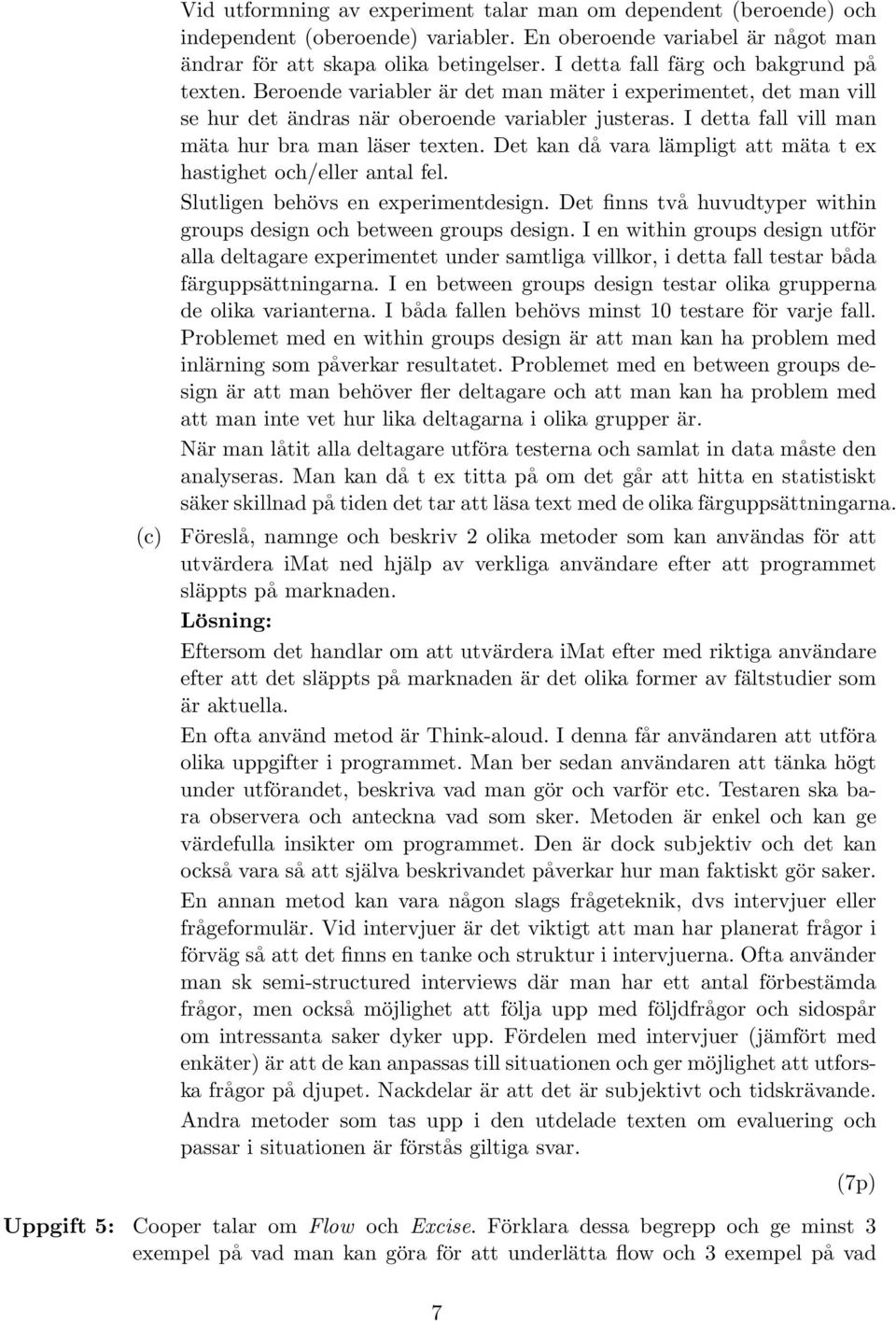 Vid utformning av experiment talar man om dependent (beroende) och independent (oberoende) variabler. En oberoende variabel är något man ändrar för att skapa olika betingelser. I detta fall färg och bakgrund på texten. Beroende variabler är det man mäter i experimentet, det man vill se hur det ändras när oberoende variabler justeras. I detta fall vill man mäta hur bra man läser texten. Det kan då vara lämpligt att mäta t ex hastighet och/eller antal fel.

Slutligen behövs en experimentdesign. Det finns två huvudtyper within groups design och between groups design. I en within groups design utför alla deltagare experimentet under samtliga villkor, i detta fall testar båda färguppsättningarna. I en between groups design testar olika grupperna de olika varianterna. I båda fallen behövs minst 10 testare för varje fall. Problemet med en within groups design är att man kan ha problem med inlärning som påverkar resultatet. Problemet med en between groups design är att man behöver fler deltagare och att man kan ha problem med att man inte vet hur lika deltagarna i olika grupper är.

När man låtit alla deltagare utföra testerna och samlat in data måste den analyseras. Man kan då t ex titta på om det går att hitta en statistiskt säker skillnad på tiden det tar att läsa text med de olika färguppsättningarna.

(c) Föreslå, namnge och beskriv 2 olika metoder som kan användas för att utvärdera imat ned hjälp av verkliga användare efter att programmet släppts på marknaden.

Lösning:

Eftersom det handlar om att utvärdera iMat efter med riktiga användare efter att det släppts på marknaden är det olika former av fältstudier som är aktuella.

En ofta använd metod är Think-aloud. I denna får användaren att utföra olika uppgifter i programmet. Man ber sedan användaren att tänka högt under utförandet, beskriva vad man gör och varför etc. Testaren ska bara observera och anteckna vad som sker. Metoden är enkel och kan ge värdefulla insikter om programmet. Den är dock subjektiv och det kan också vara så att själva beskrivandet påverkar hur man faktiskt gör saker.

En annan metod kan vara någon slags frågeteknik, dvs intervjuer eller frågeformulär. Vid intervjuer är det viktigt att man har planerat frågor i förväg så att det finns en tanke och struktur i intervjuerna. Ofta använder man sk semi-structured interviews där man har ett antal förbestämda frågor, men också möjlighet att följa upp med följdfrågor och sidospår om intressanta saker dyker upp. Fördelen med intervjuer (jämfört med enkäter) är att de kan anpassas till situationen och ger möjlighet att utforska frågor på djupet. Nackdelar är att det är subjektivt och tidskrävande.

Andra metoder som tas upp i den utdelade texten om evaluering och passar i situationen är förstås giltiga svar.

(7p)

Uppgift 5: Cooper talar om Flow och Excise. Förklara dessa begrepp och ge minst 3 exempel på vad man kan göra för att underlätta flow och 3 exempel på vad

7